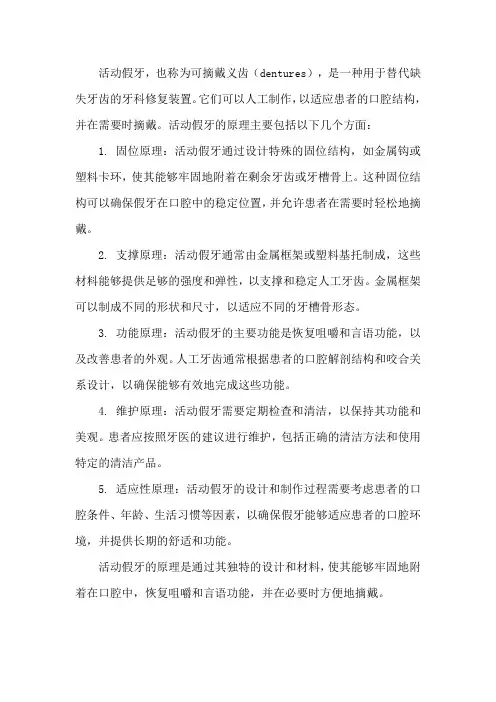 活动假牙，也称为可摘戴义齿（dentures），是一种用于替代缺失牙齿的牙科修复装置。它们可以人工制作，以适应患者的口腔结构，并在需要时摘戴。活动假牙的原理主要包括以下几个方面：

1. 固位原理：活动假牙通过设计特殊的固位结构，如金属钩或塑料卡环，使其能够牢固地附着在剩余牙齿或牙槽骨上。这种固位结构可以确保假牙在口腔中的稳定位置，并允许患者在需要时轻松地摘戴。

2. 支撑原理：活动假牙通常由金属框架或塑料基托制成，这些材料能够提供足够的强度和弹性，以支撑和稳定人工牙齿。金属框架可以制成不同的形状和尺寸，以适应不同的牙槽骨形态。

3. 功能原理：活动假牙的主要功能是恢复咀嚼和言语功能，以及改善患者的外观。人工牙齿通常根据患者的口腔解剖结构和咬合关系设计，以确保能够有效地完成这些功能。

4. 维护原理：活动假牙需要定期检查和清洁，以保持其功能和美观。患者应按照牙医的建议进行维护，包括正确的清洁方法和使用特定的清洁产品。

5. 适应性原理：活动假牙的设计和制作过程需要考虑患者的口腔条件、年龄、生活习惯等因素，以确保假牙能够适应患者的口腔环境，并提供长期的舒适和功能。

活动假牙的原理是通过其独特的设计和材料，使其能够牢固地附着在口腔中，恢复咀嚼和言语功能，并在必要时方便地摘戴。